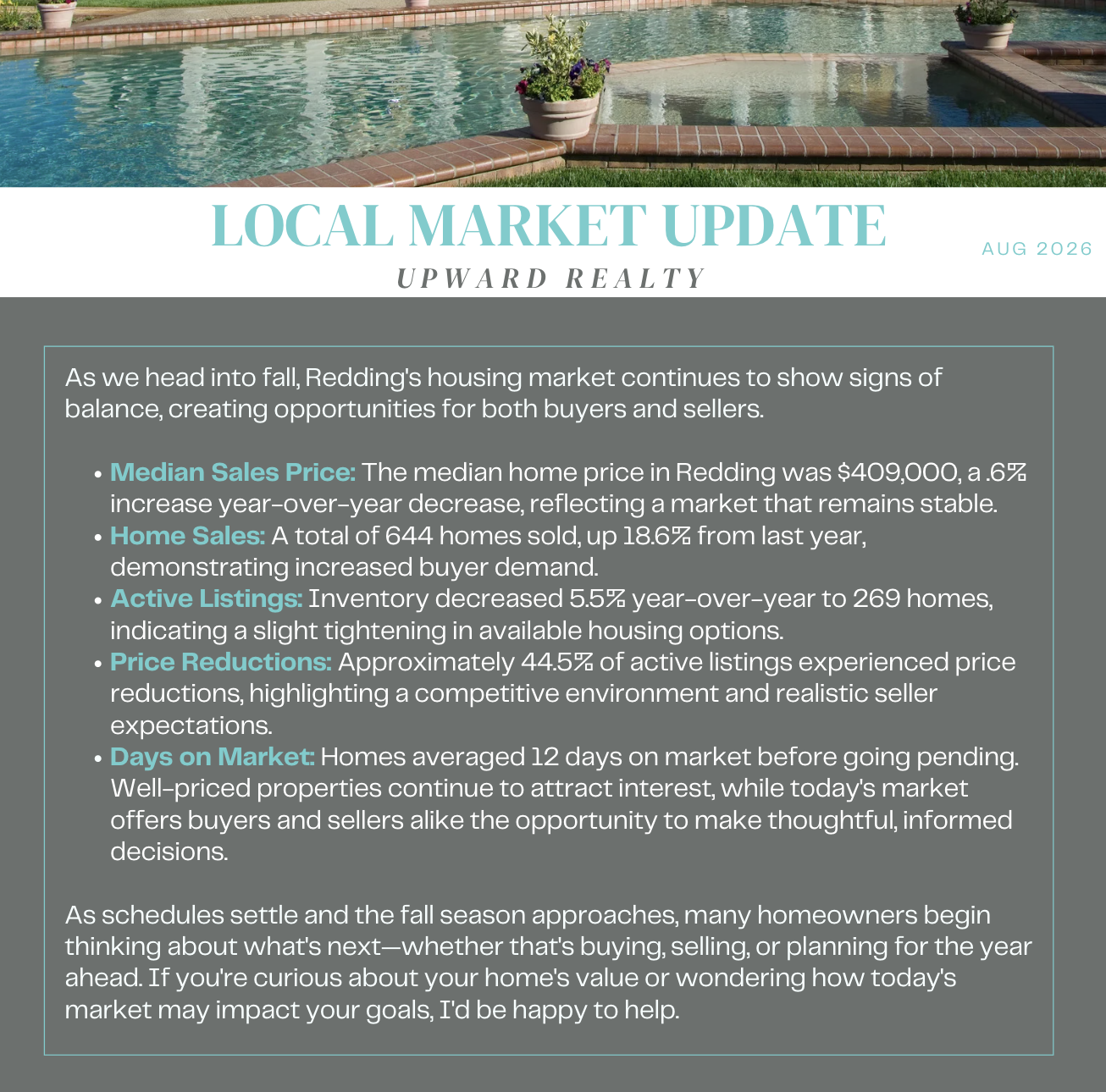 LOCAL MARKET UPDATE

AUG 2026

UPWARD REALTY

As we head into fall, Redding's housing market continues to show signs of balance, creating opportunities for both buyers and sellers.

• Median Sales Price: The median home price in Redding was $409,000, a .6% increase year-over-year decrease, reflecting a market that remains stable.
• Home Sales: A total of 644 homes sold, up 18.6% from last year, demonstrating increased buyer demand.
• Active Listings: Inventory decreased 5.5% year-over-year to 269 homes, indicating a slight tightening in available housing options.
• Price Reductions: Approximately 44.5% of active listings experienced price reductions, highlighting a competitive environment and realistic seller expectations.
• Days on Market: Homes averaged 12 days on market before going pending. Well-priced properties continue to attract interest, while today's market offers buyers and sellers alike the opportunity to make thoughtful, informed decisions.

As schedules settle and the fall season approaches, many homeowners begin thinking about what's next—whether that's buying, selling, or planning for the year ahead. If you're curious about your home's value or wondering how today's market may impact your goals, I'd be happy to help.